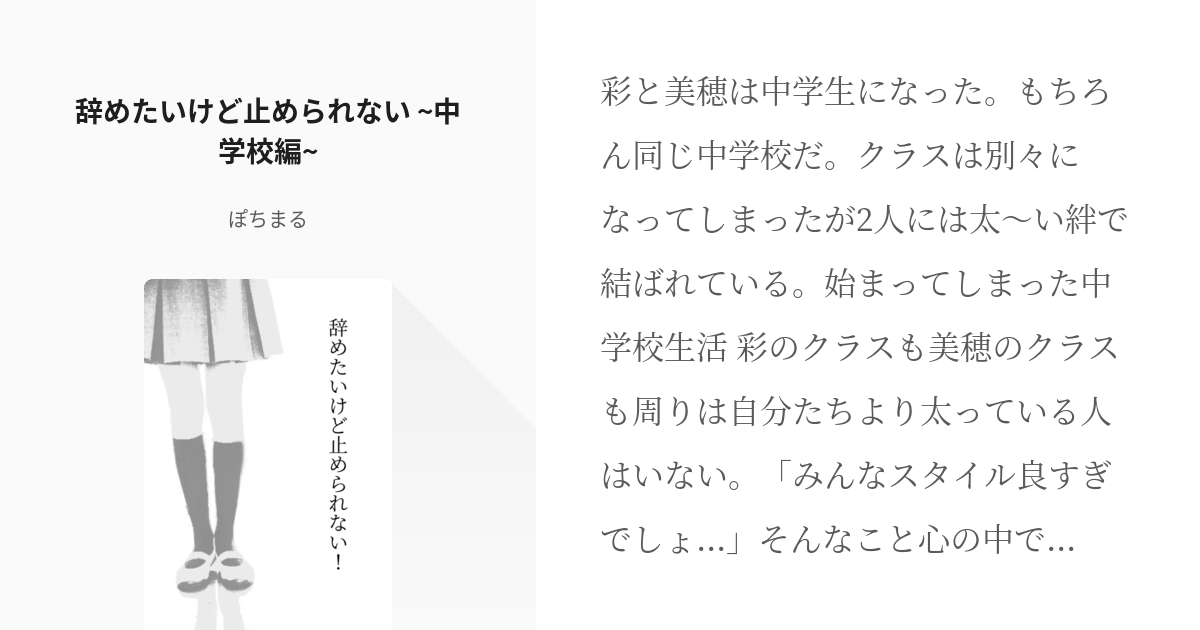 辞めたいけど止められない ~中学校編~

ぽちまる

辞めたいけど止められない！

彩と美穂は中学生になった。もちろん同じ中学校だ。クラスは別々になってしまったが2人には太〜い絆で結ばれている。始まってしまった中学校生活 彩のクラスも美穂のクラスも周りは自分たちより太っている人はいない。「みんなスタイル良すぎでしょ…」そんなこと心の中で…